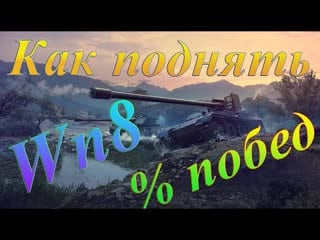 Как поднять

Wn8

% побед